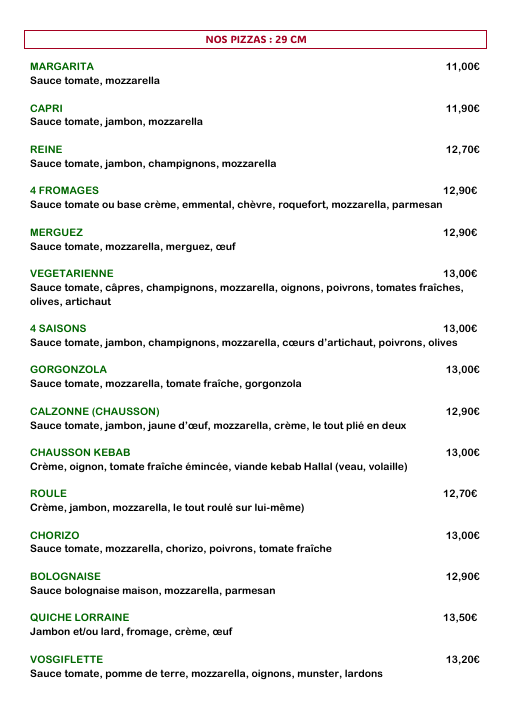 NOS PIZZAS : 29 CM

MARGARITA 11,00€
Sauce tomate, mozzarella

CAPRI 11,90€
Sauce tomate, jambon, mozzarella

REINE 12,70€
Sauce tomate, jambon, champignons, mozzarella

4 FROMAGES 12,90€
Sauce tomate ou base crème, emmental, chèvre, roquefort, mozzarella, parmesan

MERGUEZ 12,90€
Sauce tomate, mozzarella, merguez, œuf

VEGETARIENNE 13,00€
Sauce tomate, câpres, champignons, mozzarella, oignons, poivrons, tomates fraîches, olives, artichaut

4 SAISONS 13,00€
Sauce tomate, jambon, champignons, mozzarella, cœurs d'artichaut, poivrons, olives

GORGONZOLA 13,00€
Sauce tomate, mozzarella, tomate fraîche, gorgonzola

CALZONNE (CHAUSSON) 12,90€
Sauce tomate, jambon, jaune d'œuf, mozzarella, crème, le tout plié en deux

CHAUSSON KEBAB 13,00€
Crème, oignon, tomate fraîche émincée, viande kebab Hallal (veau, volaille)

ROULE 12,70€
Crème, jambon, mozzarella, le tout roulé sur lui-même)

CHORIZO 13,00€
Sauce tomate, mozzarella, chorizo, poivrons, tomate fraîche

BOLOGNAISE 12,90€
Sauce bolognaise maison, mozzarella, parmesan

QUICHE LORRAINE 13,50€
Jambon et/ou lard, fromage, crème, œuf

VOSGIFLETTE 13,20€
Sauce tomate, pomme de terre, mozzarella, oignons, munster, lardons